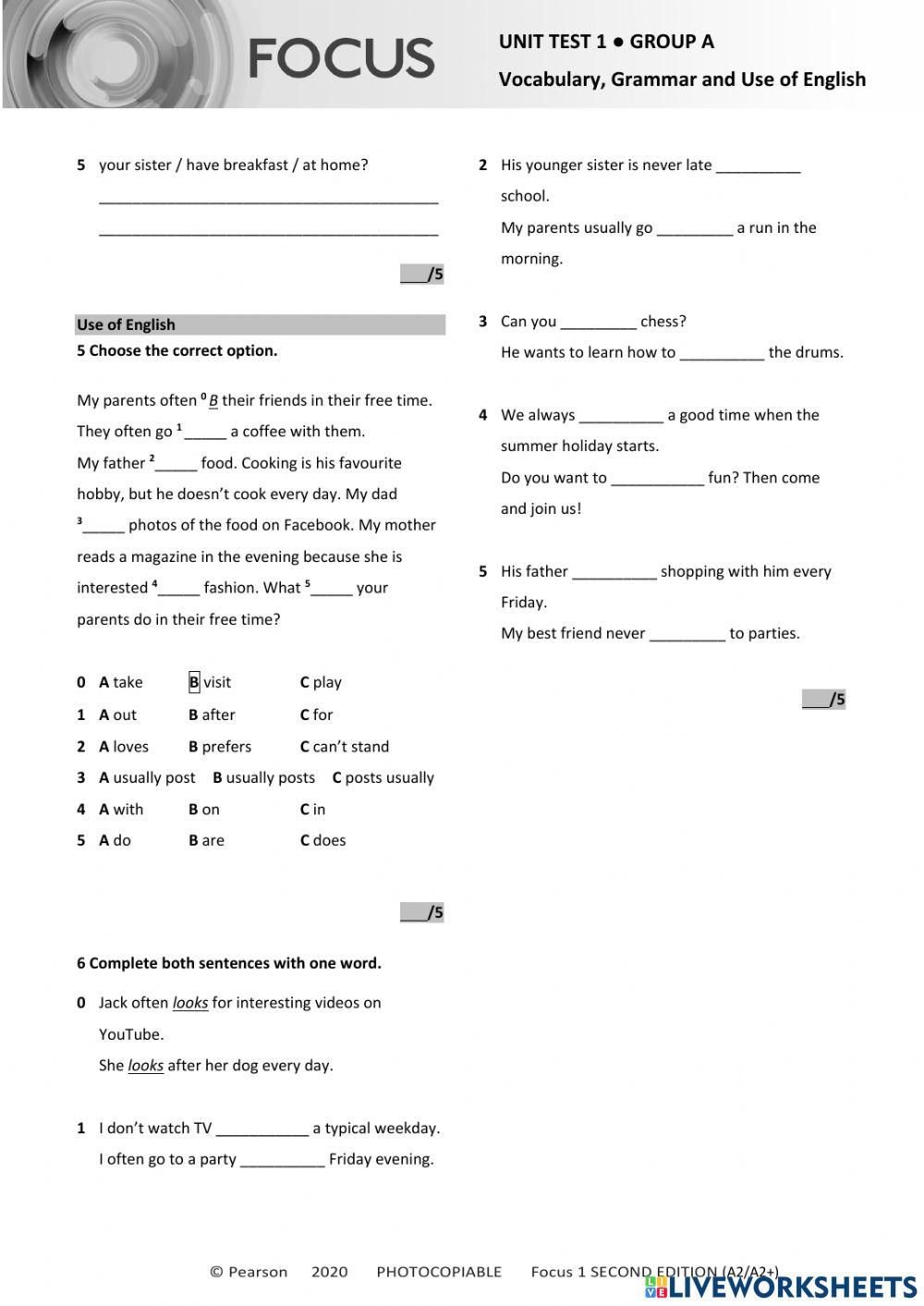 FOCUS

UNIT TEST 1 ● GROUP A

Vocabulary, Grammar and Use of English

5 your sister / have breakfast / at home?

________________________________________

________________________________________

___/5

Use of English

5 Choose the correct option.

My parents often $^0$ B their friends in their free time. They often go $^1$_____ a coffee with them. My father $^2$_____ food. Cooking is his favourite hobby, but he doesn't cook every day. My dad $^3$_____ photos of the food on Facebook. My mother reads a magazine in the evening because she is interested $^4$_____ fashion. What $^5$_____ your parents do in their free time?

0 A take B visit C play
1 A out B after C for
2 A loves B prefers C can't stand
3 A usually post B usually posts C posts usually
4 A with B on C in
5 A do B are C does

___/5

6 Complete both sentences with one word.

0 Jack often looks for interesting videos on YouTube.
She looks after her dog every day.

1 I don't watch TV ___________ a typical weekday.
I often go to a party __________ Friday evening.

2 His younger sister is never late __________ school.
My parents usually go _________ a run in the morning.

3 Can you _________ chess?
He wants to learn how to __________ the drums.

4 We always __________ a good time when the summer holiday starts.
Do you want to ___________ fun? Then come and join us!

5 His father __________ shopping with him every Friday.
My best friend never _________ to parties.

___/5

© Pearson 2020 PHOTOCOPIABLE Focus 1 SECOND EDITION (A2/A2+)

LIVEWORKSHEETS